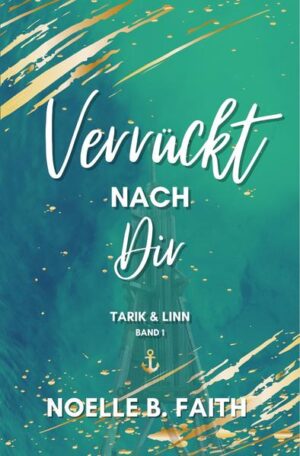 Verrückt
NACH
Dir

TARIK & LINN
BAND 1

NOELLE B. FAITH